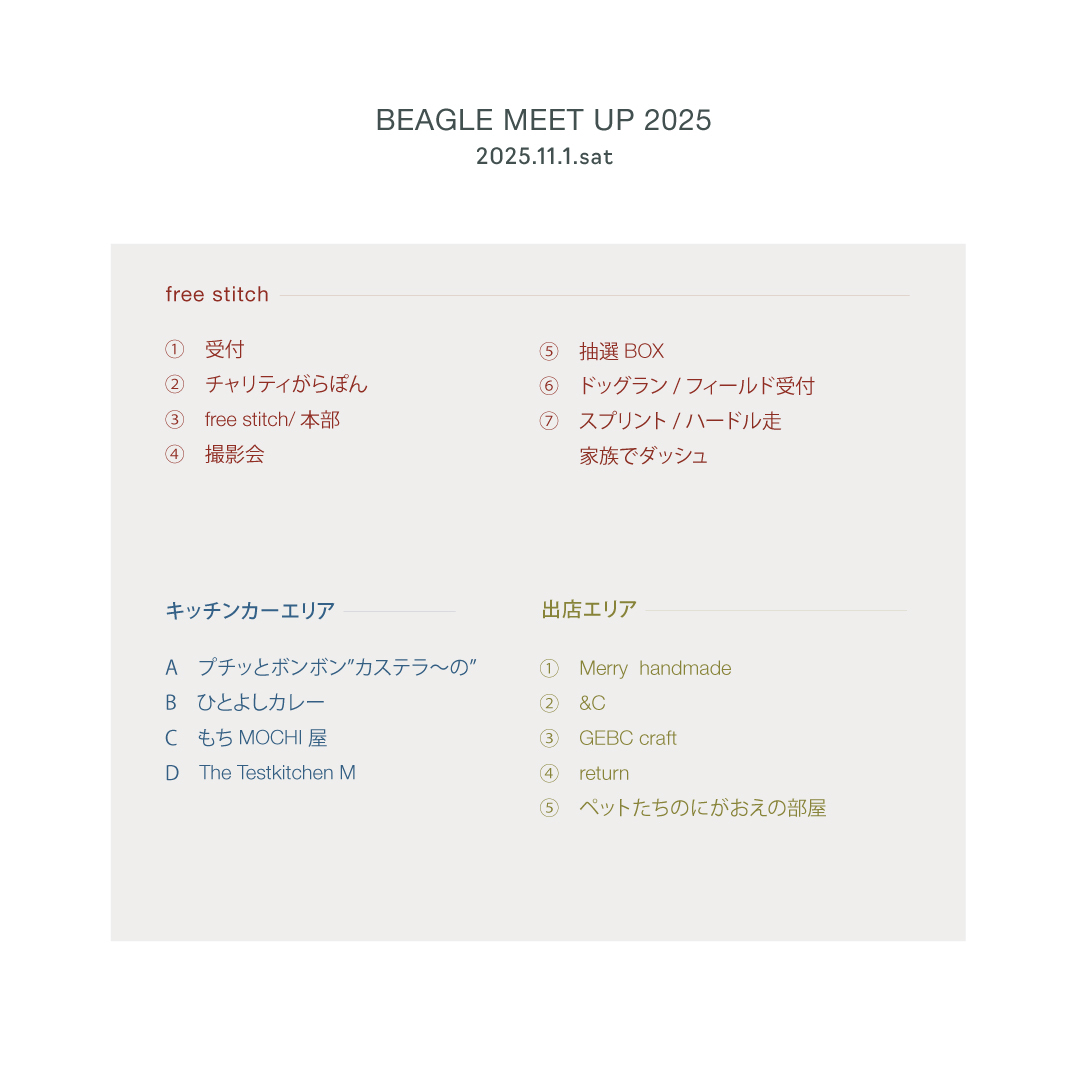 BEAGLE MEET UP 2025
2025.11.1.sat

free stitch

① 受付
② チャリティがらぽん
③ free stitch/ 本部
④ 撮影会

⑤ 抽選 BOX
⑥ ドッグラン / フィールド受付
⑦ スプリント / ハードル走
家族でダッシュ

キッチンカーエリア

A プチッとボンボン”カステラ〜の”
B ひとよしカレー
C もち MOCHI 屋
D The Testkitchen M

出店エリア

① Merry handmade
② &C
③ GEBC craft
④ return
⑤ ペットたちのにがおえの部屋